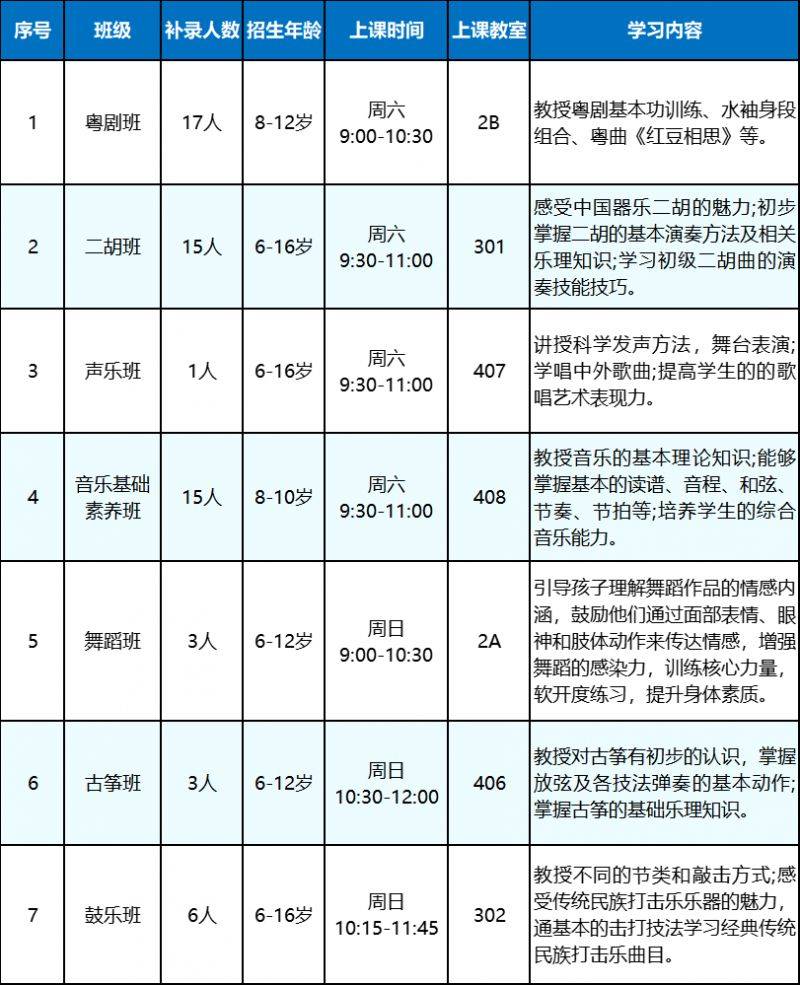 | 序号 | 班级 | 补录人数 | 招生年龄 | 上课时间 | 上课教室 | 学习内容 |
|---|---|---|---|---|---|---|
| 1 | 粤剧班 | 17人 | 8-12岁 | 周六 9:00-10:30 | 2B | 教授粤剧基本功训练、水袖身段组合、粤曲《红豆相思》等。 |
| 2 | 二胡班 | 15人 | 6-16岁 | 周六 9:30-11:00 | 301 | 感受中国器乐二胡的魅力;初步掌握二胡的基本演奏方法及相关乐理知识;学习初级二胡曲的演奏技能技巧。 |
| 3 | 声乐班 | 1人 | 6-16岁 | 周六 9:30-11:00 | 407 | 讲授科学发声方法，舞台表演;学唱中外歌曲;提高学生的的歌唱艺术表现力。 |
| 4 | 音乐基础素养班 | 15人 | 8-10岁 | 周六 9:30-11:00 | 408 | 教授音乐的基本理论知识;能够掌握基本的读谱、音程、和弦、节奏、节拍等;培养学生的综合音乐能力。 |
| 5 | 舞蹈班 | 3人 | 6-12岁 | 周日 9:00-10:30 | 2A | 引导孩子理解舞蹈作品的情感内涵，鼓励他们通过面部表情、眼神和肢体动作来传达情感，增强舞蹈的感染力，训练核心力量，软开度练习，提升身体素质。 |
| 6 | 古筝班 | 3人 | 6-12岁 | 周日 10:30-12:00 | 406 | 教授对古筝有初步的认识，掌握放弦及各技法弹奏的基本动作;掌握古筝的基础乐理知识。 |
| 7 | 鼓乐班 | 6人 | 6-16岁 | 周日 10:15-11:45 | 302 | 教授不同的节类和敲击方式;感受传统民族打击乐乐器的魅力，通基本的击打技法学习经典传统民族打击乐曲目。 |